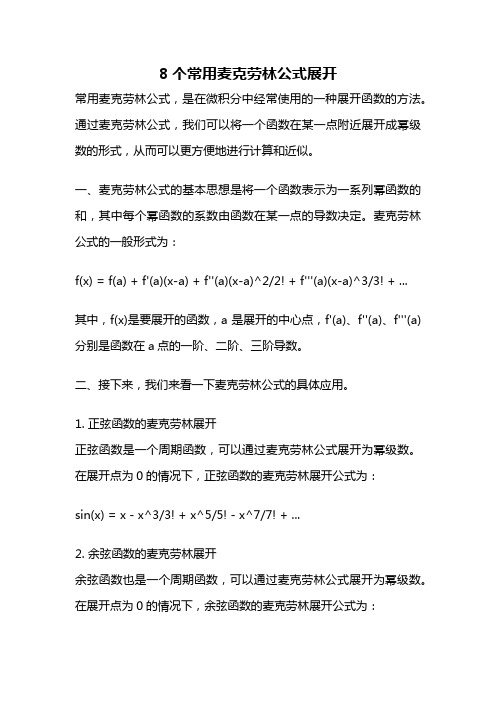 8 个常用麦克劳林公式展开

常用麦克劳林公式，是在微积分中经常使用的一种展开函数的方法。通过麦克劳林公式，我们可以将一个函数在某一点附近展开成幂级数的形式，从而可以更方便地进行计算和近似。

一、麦克劳林公式的基本思想是将一个函数表示为一系列幂函数的和，其中每个幂函数的系数由函数在某一点的导数决定。麦克劳林公式的一般形式为：

f(x) = f(a) + f'(a)(x-a) + f''(a)(x-a)^2/2! + f'''(a)(x-a)^3/3! + ...

其中，f(x)是要展开的函数，a 是展开的中心点，f'(a)、f''(a)、f'''(a)分别是函数在 a 点的一阶、二阶、三阶导数。

二、接下来，我们来看一下麦克劳林公式的具体应用。

1. 正弦函数的麦克劳林展开
正弦函数是一个周期函数，可以通过麦克劳林公式展开为幂级数。在展开点为 0 的情况下，正弦函数的麦克劳林展开公式为：

sin(x) = x - x^3/3! + x^5/5! - x^7/7! + ...

2. 余弦函数的麦克劳林展开
余弦函数也是一个周期函数，可以通过麦克劳林公式展开为幂级数。在展开点为 0 的情况下，余弦函数的麦克劳林展开公式为：